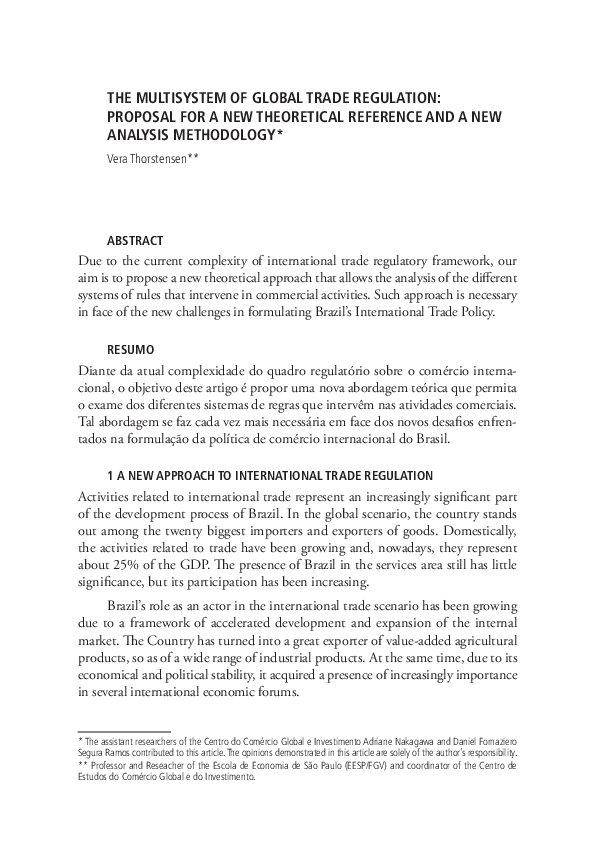 THE MULTISYSTEM OF GLOBAL TRADE REGULATION: PROPOSAL FOR A NEW THEORETICAL REFERENCE AND A NEW ANALYSIS METHODOLOGY*

Vera Thorstensen**

ABSTRACT

Due to the current complexity of international trade regulatory framework, our aim is to propose a new theoretical approach that allows the analysis of the different systems of rules that intervene in commercial activities. Such approach is necessary in face of the new challenges in formulating Brazil's International Trade Policy.

RESUMO

Diante da atual complexidade do quadro regulatório sobre o comércio internacional, o objetivo deste artigo é propor uma nova abordagem teórica que permita o exame dos diferentes sistemas de regras que intervêm nas atividades comerciais. Tal abordagem se faz cada vez mais necessária em face dos novos desafios enfrentados na formulação da política de comércio internacional do Brasil.

1 A NEW APPROACH TO INTERNATIONAL TRADE REGULATION

Activities related to international trade represent an increasingly significant part of the development process of Brazil. In the global scenario, the country stands out among the twenty biggest importers and exporters of goods. Domestically, the activities related to trade have been growing and, nowadays, they represent about 25% of the GDP. The presence of Brazil in the services area still has little significance, but its participation has been increasing.

Brazil's role as an actor in the international trade scenario has been growing due to a framework of accelerated development and expansion of the internal market. The Country has turned into a great exporter of value-added agricultural products, so as of a wide range of industrial products. At the same time, due to its economical and political stability, it acquired a presence of increasingly importance in several international economic forums.

* The assistant researchers of the Centro do Comércio Global e Investimento Adriane Nakagawa and Daniel Fornaziero Segura Ramos contributed to this article. The opinions demonstrated in this article are solely of the author's responsibility.
** Professor and Reseacher of the Escola de Economia de São Paulo (EESP/FGV) and coordinator of the Centro de Estudos do Comércio Global e do Investimento.